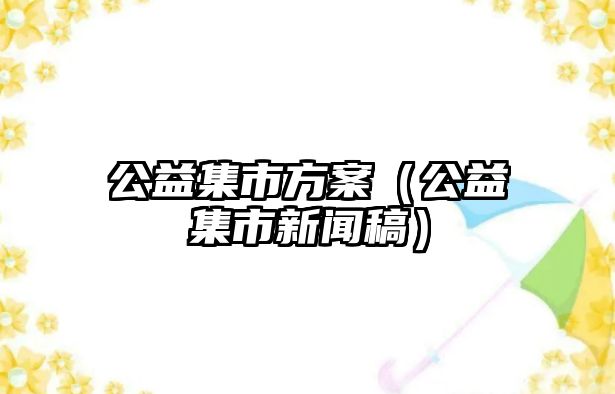 公益集市方案（公益集市新闻稿）